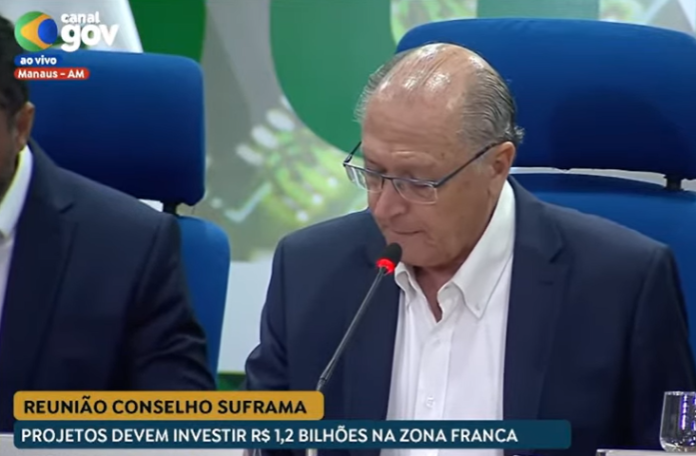 canal gov
ao vivo
Manaus - AM

REUNIÃO CONSELHO SUFRAMA
PROJETOS DEVEM INVESTIR R$ 1,2 BILHÕES NA ZONA FRANCA